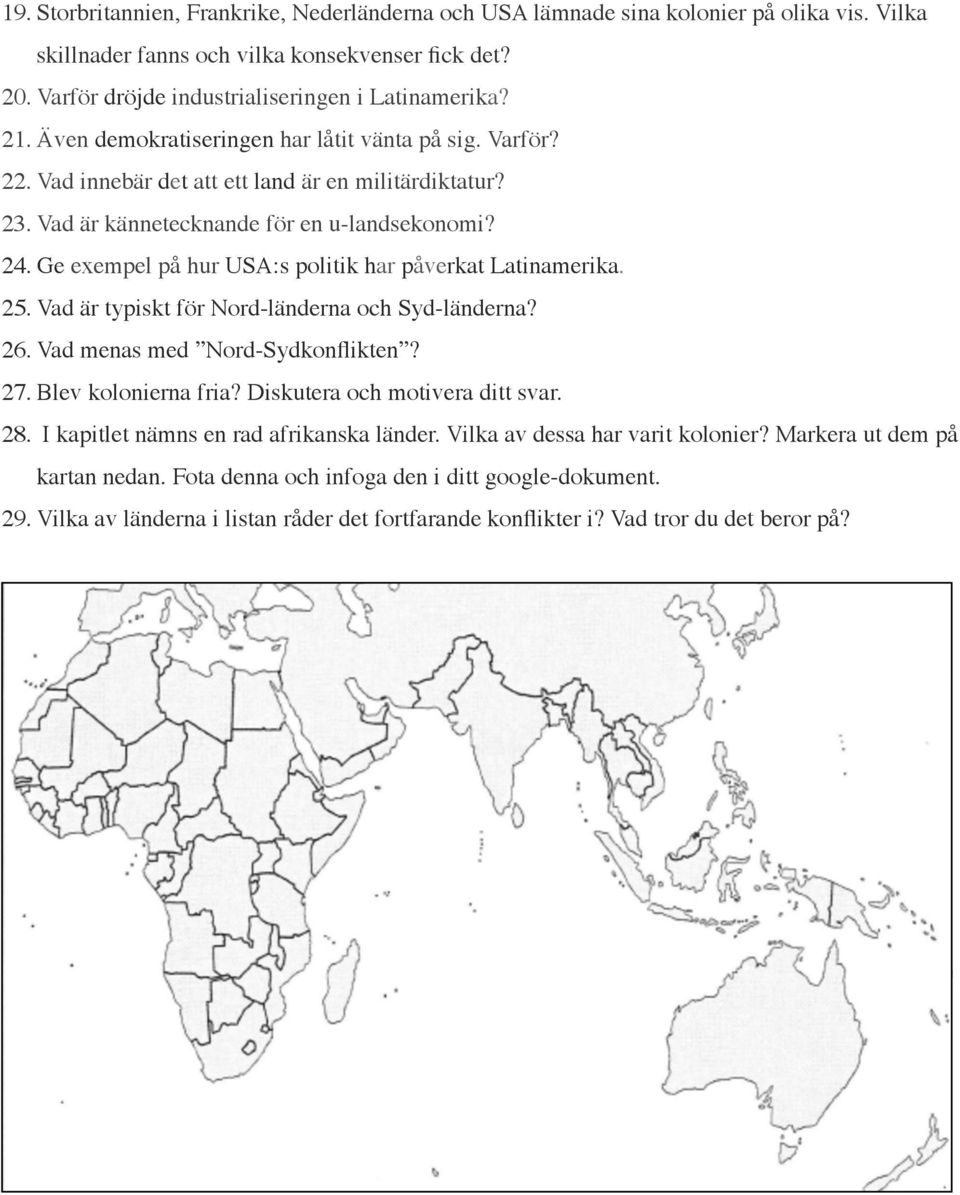 19. Storbritannien, Frankrike, Nederländerna och USA lämnade sina kolonier på olika vis. Vilka skillnader fanns och vilka konsekvenser fick det?
20. Varför dröjde industrialiseringen i Latinamerika?
21. Även demokratiseringen har låtit vänta på sig. Varför?
22. Vad innebär det att ett land är en militärdiktatur?
23. Vad är kännetecknande för en u-landsekonomi?
24. Ge exempel på hur USA:s politik har påverkat Latinamerika.
25. Vad är typiskt för Nord-länderna och Syd-länderna?
26. Vad menas med ”Nord-Sydkonflikten”?
27. Blev kolonierna fria? Diskutera och motivera ditt svar.
28. I kapitlet nämns en rad afrikanska länder. Vilka av dessa har varit kolonier? Markera ut dem på kartan nedan. Fota denna och infoga den i ditt google-dokument.
29. Vilka av länderna i listan råder det fortfarande konflikter i? Vad tror du det beror på?